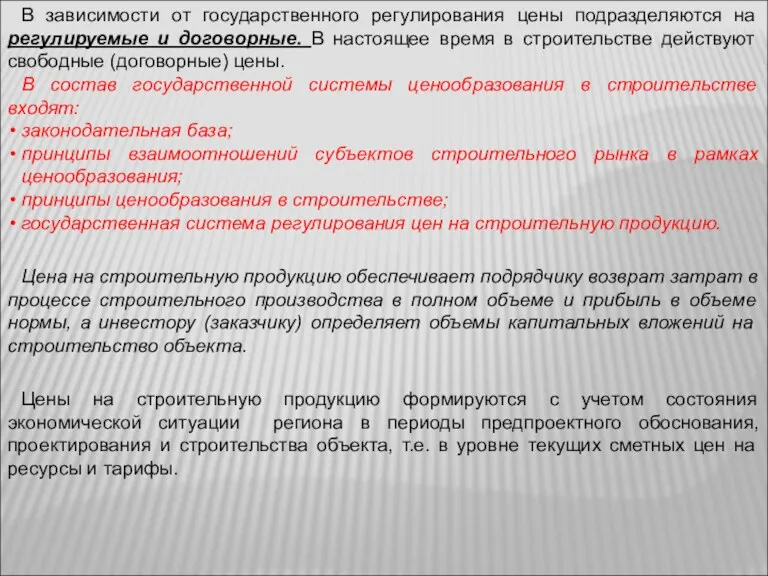 В зависимости от государственного регулирования цены подразделяются на регулируемые и договорные. В настоящее время в строительстве действуют свободные (договорные) цены.

В состав государственной системы ценообразования в строительстве входят:
• законодательная база;
• принципы взаимоотношений субъектов строительного рынка в рамках ценообразования;
• принципы ценообразования в строительстве;
• государственная система регулирования цен на строительную продукцию.

Цена на строительную продукцию обеспечивает подрядчику возврат затрат в процессе строительного производства в полном объеме и прибыль в объеме нормы, а инвестору (заказчику) определяет объемы капитальных вложений на строительство объекта.

Цены на строительную продукцию формируются с учетом состояния экономической ситуации региона в периоды предпроектного обоснования, проектирования и строительства объекта, т.е. в уровне текущих сметных цен на ресурсы и тарифы.